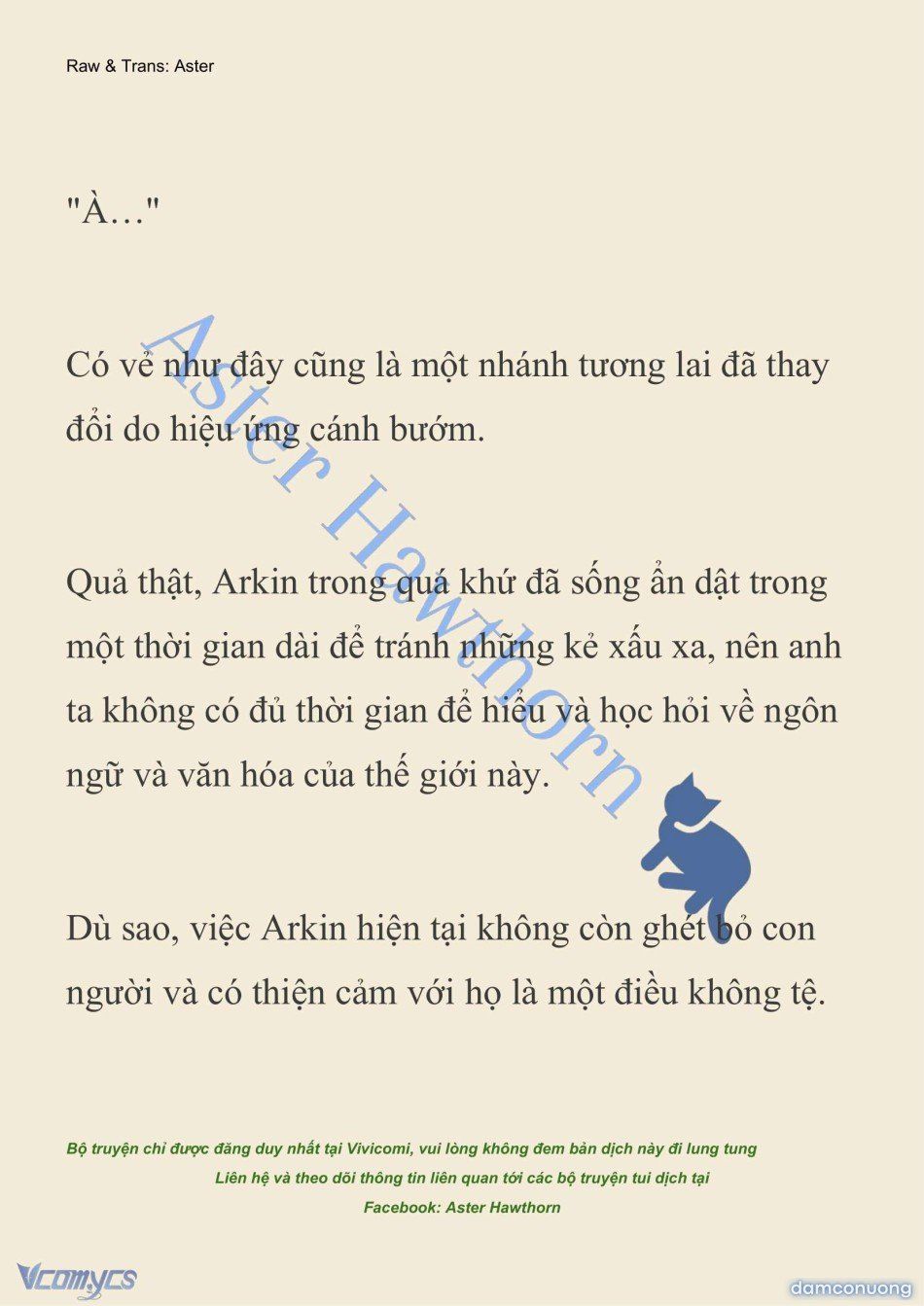 Raw & Trans: Aster

"À..."

Có vẻ như đây cũng là một nhánh tương lai đã thay đổi do hiệu ứng cánh bướm.

Quả thật, Arkin trong quá khứ đã sống ẩn dật trong một thời gian dài để tránh những kẻ xấu xa, nên anh ta không có đủ thời gian để hiểu và học hỏi về ngôn ngữ và văn hóa của thế giới này.

Dù sao, việc Arkin hiện tại không còn ghét bỏ con người và có thiện cảm với họ là một điều không tệ.

Aster Hawthorn

Bộ truyện chỉ được đăng duy nhất tại Vivicomi, vui lòng không đem bản dịch này đi lung tung
Liên hệ và theo dõi thông tin liên quan tới các bộ truyện tui dịch tại
Facebook: Aster Hawthorn

Vcomycs

damconuong